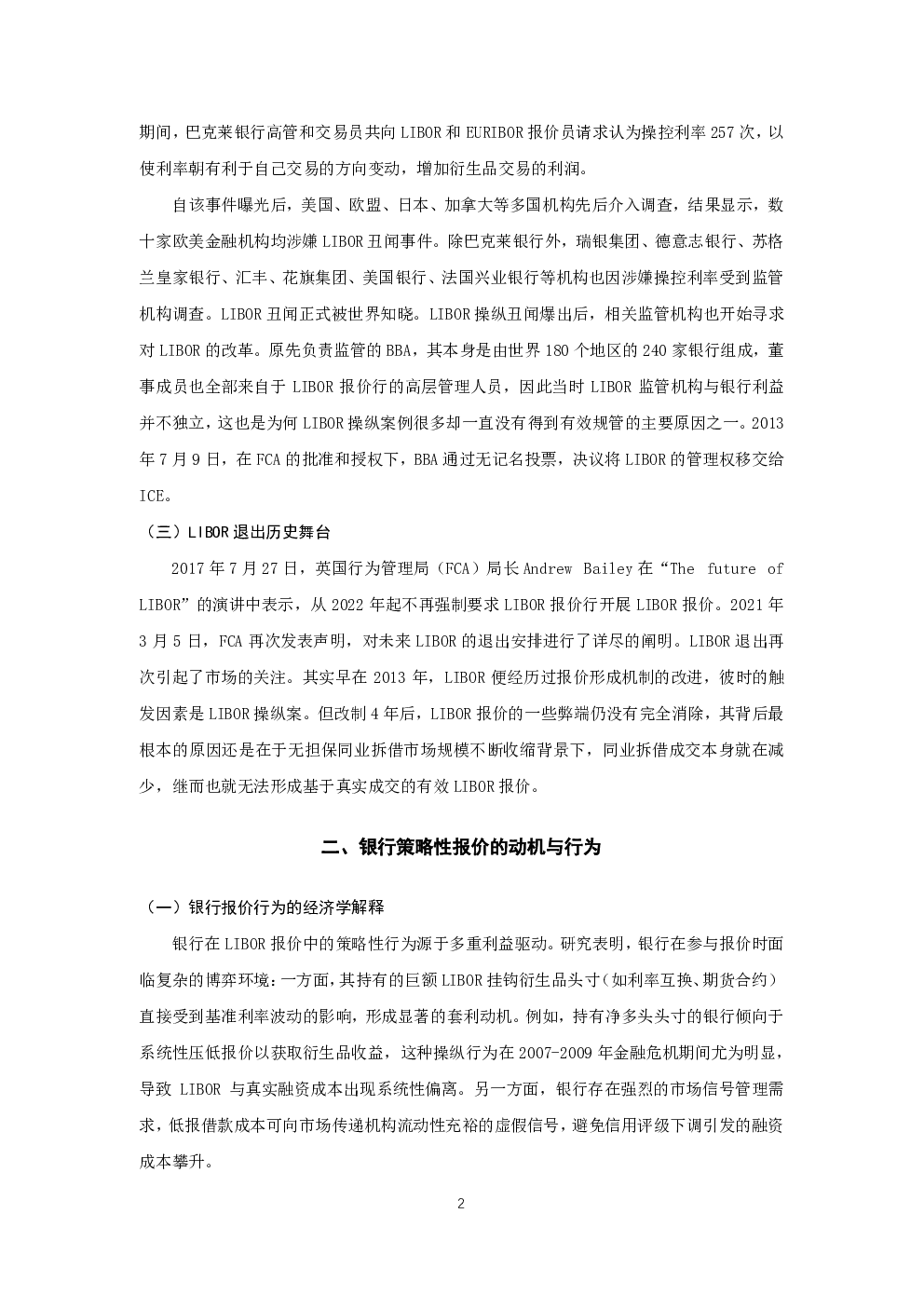 期间，巴克莱银行高管和交易员共向 LIBOR 和 EURIBOR 报价员请求认为操控利率 257 次，以使利率朝有利于自己交易的方向变动，增加衍生品交易的利润。

自该事件曝光后，美国、欧盟、日本、加拿大等多国机构先后介入调查，结果显示，数十家欧美金融机构均涉嫌 LIBOR 丑闻事件。除巴克莱银行外，瑞银集团、德意志银行、苏格兰皇家银行、汇丰、花旗集团、美国银行、法国兴业银行等机构也因涉嫌操控利率受到监管机构调查。LIBOR 丑闻正式被世界知晓。LIBOR 操纵丑闻爆出后，相关监管机构也开始寻求对 LIBOR 的改革。原先负责监管的 BBA，其本身是由世界 180 个地区的 240 家银行组成，董事成员也全部来自于 LIBOR 报价行的高层管理人员，因此当时 LIBOR 监管机构与银行利益并不独立，这也是为何 LIBOR 操纵案例很多却一直没有得到有效规管的主要原因之一。2013 年 7 月 9 日，在 FCA 的批准和授权下，BBA 通过无记名投票，决议将 LIBOR 的管理权移交给 ICE。

（三）LIBOR 退出历史舞台

2017 年 7 月 27 日，英国行为管理局（FCA）局长 Andrew Bailey 在“The future of LIBOR”的演讲中表示，从 2022 年起不再强制要求 LIBOR 报价行开展 LIBOR 报价。2021 年 3 月 5 日，FCA 再次发表声明，对未来 LIBOR 的退出安排进行了详尽的阐明。LIBOR 退出再次引起了市场的关注。其实早在 2013 年，LIBOR 便经历过报价形成机制的改进，彼时的触发因素是 LIBOR 操纵案。但改制 4 年后，LIBOR 报价的一些弊端仍没有完全消除，其背后最根本的原因还是在于无担保同业拆借市场规模不断收缩背景下，同业拆借成交本身就在减少，继而也就无法形成基于真实成交的有效 LIBOR 报价。

二、银行策略性报价的动机与行为

（一）银行报价行为的经济学解释

银行在 LIBOR 报价中的策略性行为源于多重利益驱动。研究表明，银行在参与报价时面临复杂的博弈环境：一方面，其持有的巨额 LIBOR 挂钩衍生品头寸（如利率互换、期货合约）直接受到基准利率波动的影响，形成显著的套利动机。例如，持有净多头头寸的银行倾向于系统性压低报价以获取衍生品收益，这种操纵行为在 2007-2009 年金融危机期间尤为明显，导致 LIBOR 与真实融资成本出现系统性偏离。另一方面，银行存在强烈的市场信号管理需求，低报借款成本可向市场传递机构流动性充裕的虚假信号，避免信用评级下调引发的融资成本攀升。

2